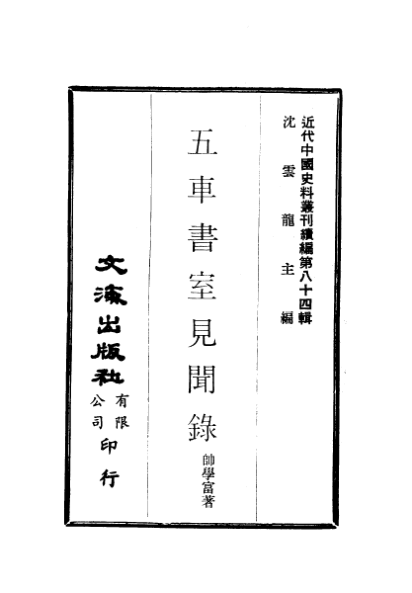 近代中國史料叢刊續編第八十四輯
沈雲龍主編

五車書室見聞錄

帥學富著

文海出版社有限公司印行